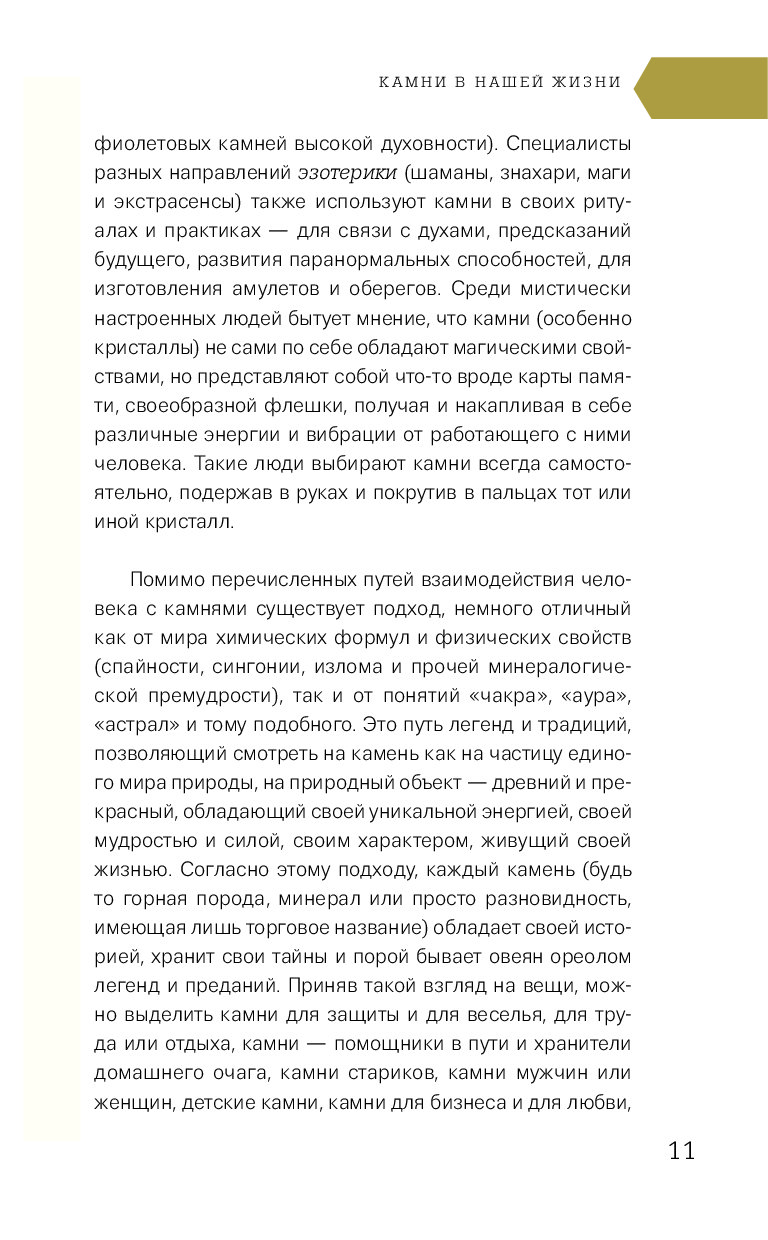 КАМНИ В НАШЕЙ ЖИЗНИ

фиолетовых камней высокой духовности). Специалисты разных направлений эзотерики (шаманы, знахари, маги и экстрасенсы) также используют камни в своих ритуалах и практиках — для связи с духами, предсказаний будущего, развития паранормальных способностей, для изготовления амулетов и оберегов. Среди мистически настроенных людей бытует мнение, что камни (особенно кристаллы) не сами по себе обладают магическими свойствами, но представляют собой что-то вроде карты памяти, своеобразной флешки, получая и накапливая в себе различные энергии и вибрации от работающего с ними человека. Такие люди выбирают камни всегда самостоятельно, подержав в руках и покрутив в пальцах тот или иной кристалл.

Помимо перечисленных путей взаимодействия человека с камнями существует подход, немного отличный как от мира химических формул и физических свойств (спайности, сингонии, излома и прочей минералогической премудрости), так и от понятий «чакра», «аура», «астрал» и тому подобного. Это путь легенд и традиций, позволяющий смотреть на камень как на частицу единого мира природы, на природный объект — древний и прекрасный, обладающий своей уникальной энергией, своей мудростью и силой, своим характером, живущий своей жизнью. Согласно этому подходу, каждый камень (будь то горная порода, минерал или просто разновидность, имеющая лишь торговое название) обладает своей историей, хранит свои тайны и порой бывает овеян ореолом легенд и преданий. Приняв такой взгляд на вещи, можно выделить камни для защиты и для веселья, для труда или отдыха, камни — помощники в пути и хранители домашнего очага, камни стариков, камни мужчин или женщин, детские камни, камни для бизнеса и для любви,

11